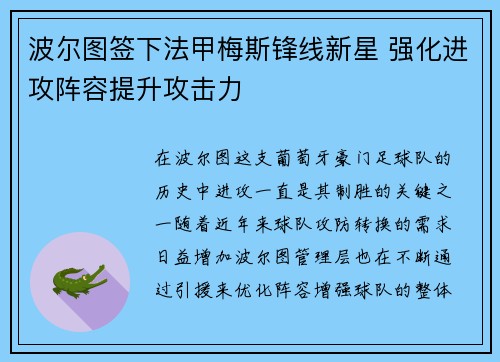 波尔图签下法甲梅斯锋线新星 强化进攻阵容提升攻击力

在波尔图这支葡萄牙豪门足球队的历史中进攻一直是其制胜的关键之一随着近年来球队攻防转换的需求日益增加波尔图管理层也在不断通过引援来优化阵容增强球队的整体